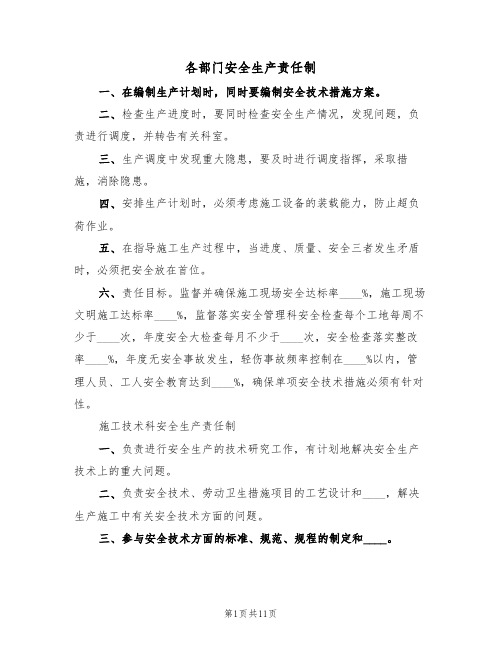 各部门安全生产责任制

一、在编制生产计划时，同时要编制安全技术措施方案。

二、检查生产进度时，要同时检查安全生产情况，发现问题，负责进行调度，并转告有关科室。

三、生产调度中发现重大隐患，要及时进行调度指挥，采取措施，消除隐患。

四、安排生产计划时，必须考虑施工设备的装载能力，防止超负荷作业。

五、在指导施工生产过程中，当进度、质量、安全三者发生矛盾时，必须把安全放在首位。

六、责任目标。监督并确保施工现场安全达标率____%，施工现场文明施工达标率____%，监督落实安全管理科安全检查每个工地每周不少于____次，年度安全大检查每月不少于____次，安全检查落实整改率____%，年度无安全事故发生，轻伤事故频率控制在____%以内，管理人员、工人安全教育达到____%，确保单项安全技术措施必须有针对性。

施工技术科安全生产责任制

一、负责进行安全生产的技术研究工作，有计划地解决安全生产技术上的重大问题。

二、负责安全技术、劳动卫生措施项目的工艺设计和____，解决生产施工中有关安全技术方面的问题。

三、参与安全技术方面的标准、规范、规程的制定和____。

第1页共11页